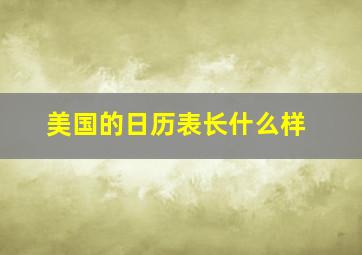 美国的日历表长什么样